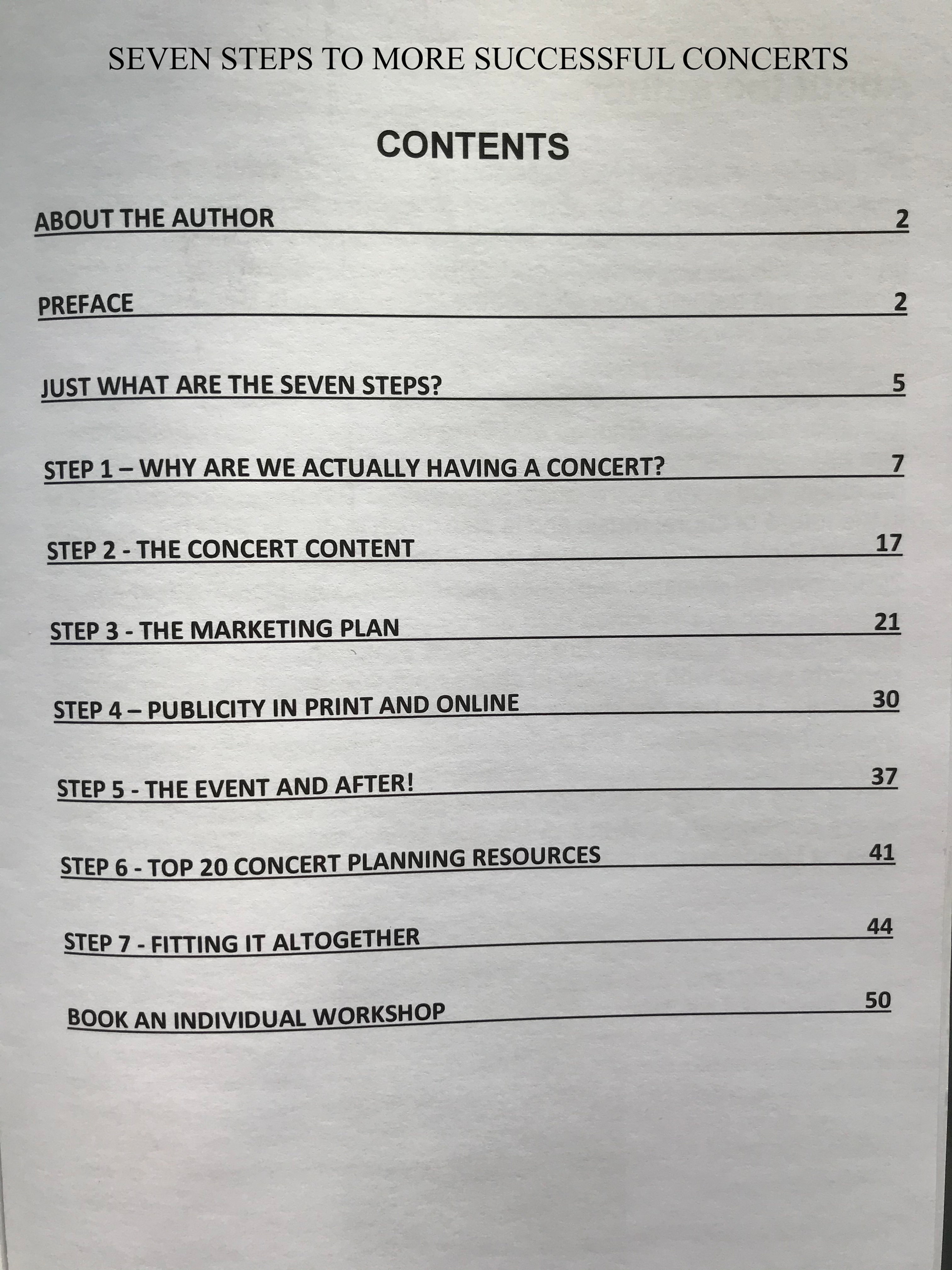 SEVEN STEPS TO MORE SUCCESSFUL CONCERTS

CONTENTS

ABOUT THE AUTHOR 2

PREFACE 2

JUST WHAT ARE THE SEVEN STEPS? 5

STEP 1 – WHY ARE WE ACTUALLY HAVING A CONCERT? 7

STEP 2 - THE CONCERT CONTENT 17

STEP 3 - THE MARKETING PLAN 21

STEP 4 – PUBLICITY IN PRINT AND ONLINE 30

STEP 5 - THE EVENT AND AFTER! 37

STEP 6 - TOP 20 CONCERT PLANNING RESOURCES 41

STEP 7 - FITTING IT ALTOGETHER 44

BOOK AN INDIVIDUAL WORKSHOP 50